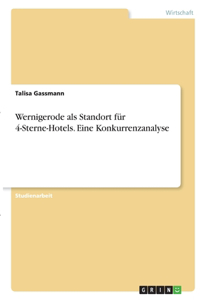 Wirtschaft

Talisa Gassmann

Wernigerode als Standort für 4-Sterne-Hotels. Eine Konkurrenzanalyse

Studienarbeit

GRIN